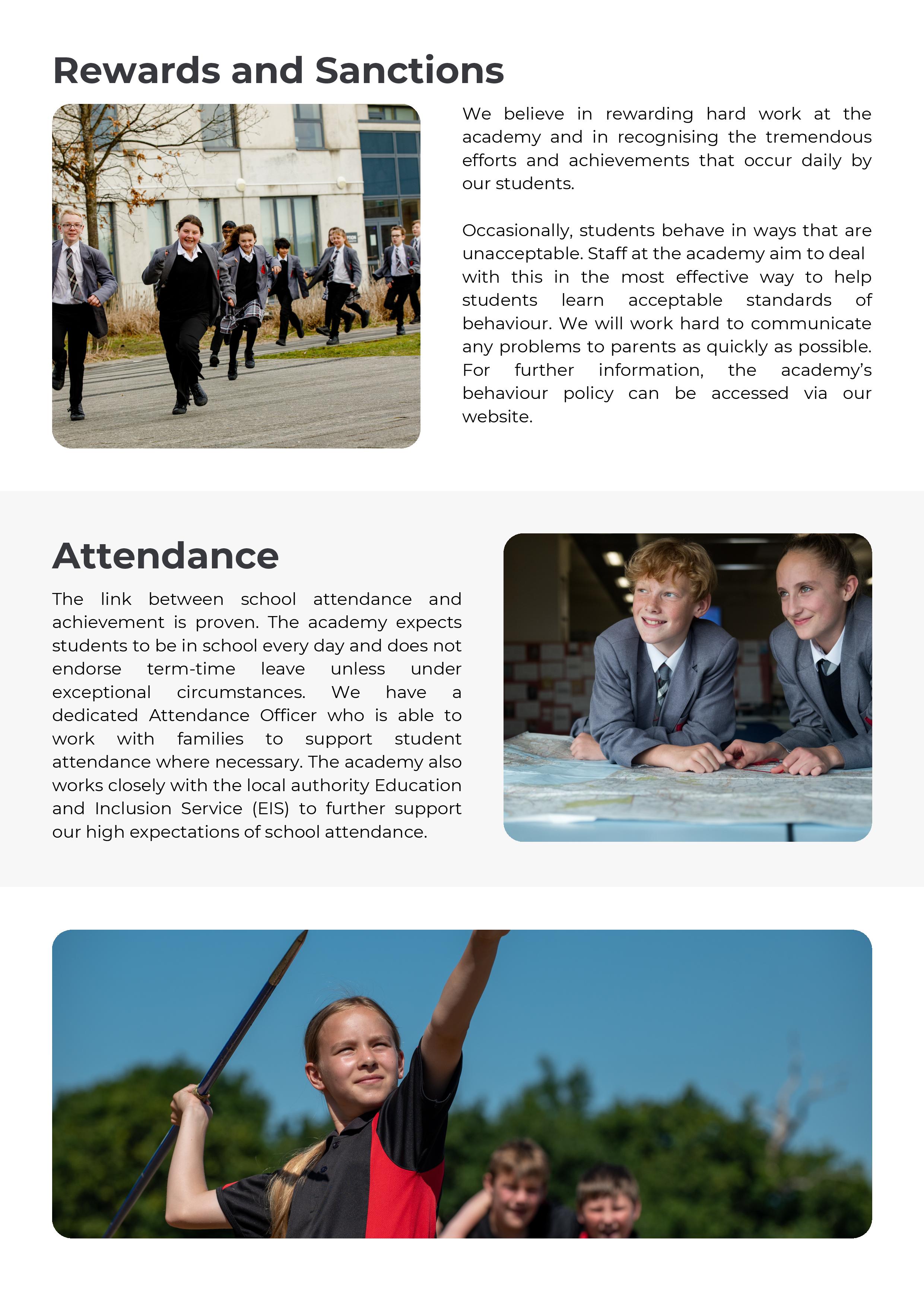 Rewards and Sanctions

We believe in rewarding hard work at the academy and in recognising the tremendous efforts and achievements that occur daily by our students.

Occasionally, students behave in ways that are unacceptable. Staff at the academy aim to deal with this in the most effective way to help students learn acceptable standards of behaviour. We will work hard to communicate any problems to parents as quickly as possible. For further information, the academy's behaviour policy can be accessed via our website.

Attendance

The link between school attendance and achievement is proven. The academy expects students to be in school every day and does not endorse term-time leave unless under exceptional circumstances. We have a dedicated Attendance Officer who is able to work with families to support student attendance where necessary. The academy also works closely with the local authority Education and Inclusion Service (EIS) to further support our high expectations of school attendance.